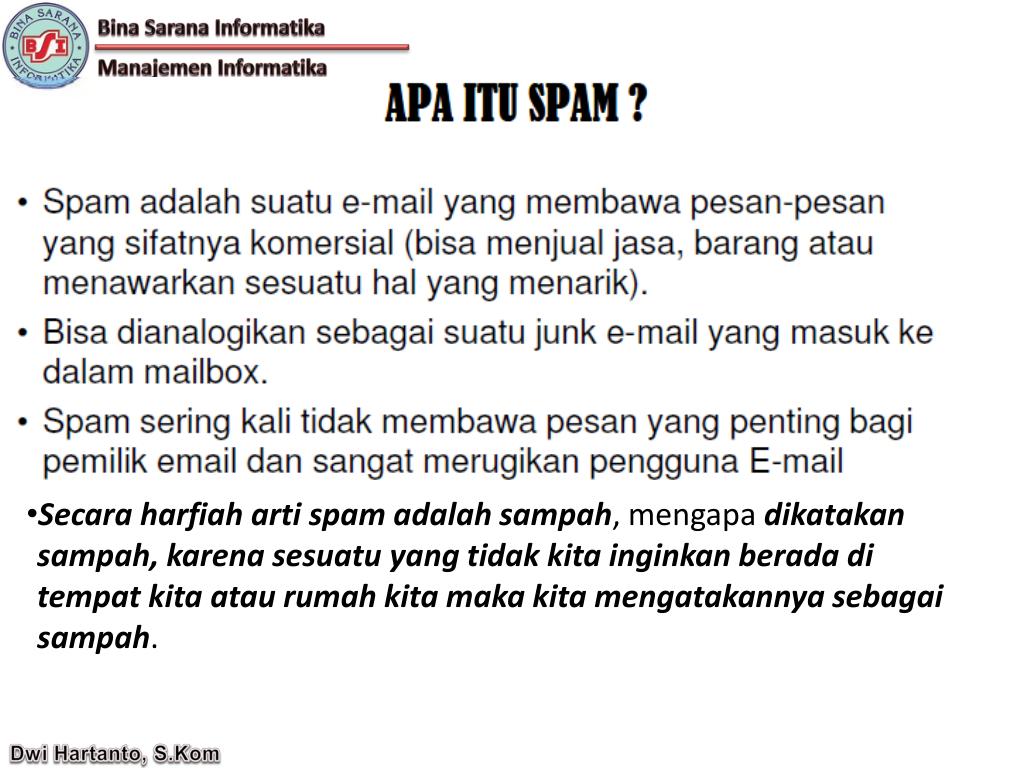 BINA SARANA INFORMATIKA
BSI

Bina Sarana Informatika
Manajemen Informatika

APA ITU SPAM ?

• Spam adalah suatu e-mail yang membawa pesan-pesan yang sifatnya komersial (bisa menjual jasa, barang atau menawarkan sesuatu hal yang menarik).
• Bisa dianalogikan sebagai suatu junk e-mail yang masuk ke dalam mailbox.
• Spam sering kali tidak membawa pesan yang penting bagi pemilik email dan sangat merugikan pengguna E-mail

•Secara harfiah arti spam adalah sampah, mengapa dikatakan sampah, karena sesuatu yang tidak kita inginkan berada di tempat kita atau rumah kita maka kita mengatakannya sebagai sampah.

Dwi Hartanto, S.Kom